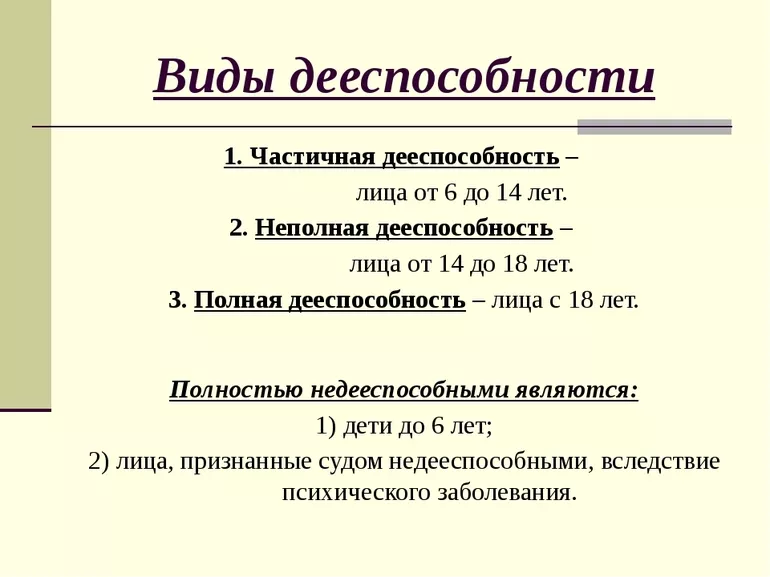 Виды дееспособности

1. Частичная дееспособность – лица от 6 до 14 лет.

2. Неполная дееспособность – лица от 14 до 18 лет.

3. Полная дееспособность – лица с 18 лет.

Полностью недееспособными являются:

1) дети до 6 лет;

2) лица, признанные судом недееспособными, вследствие психического заболевания.